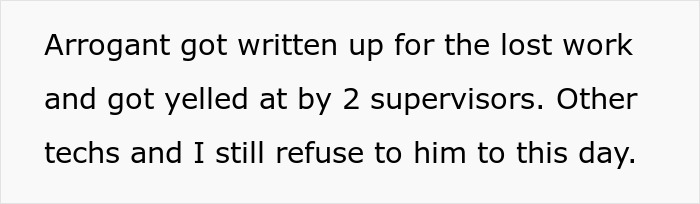 Arrogant got written up for the lost work and got yelled at by 2 supervisors. Other techs and I still refuse to him to this day.